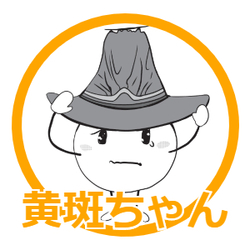 黄斑ちゃん